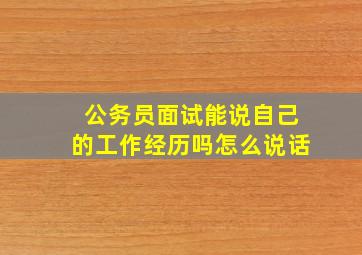 公务员面试能说自己的工作经历吗怎么说话